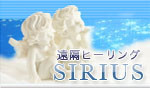 遠隔ヒーリング
SIRIUS